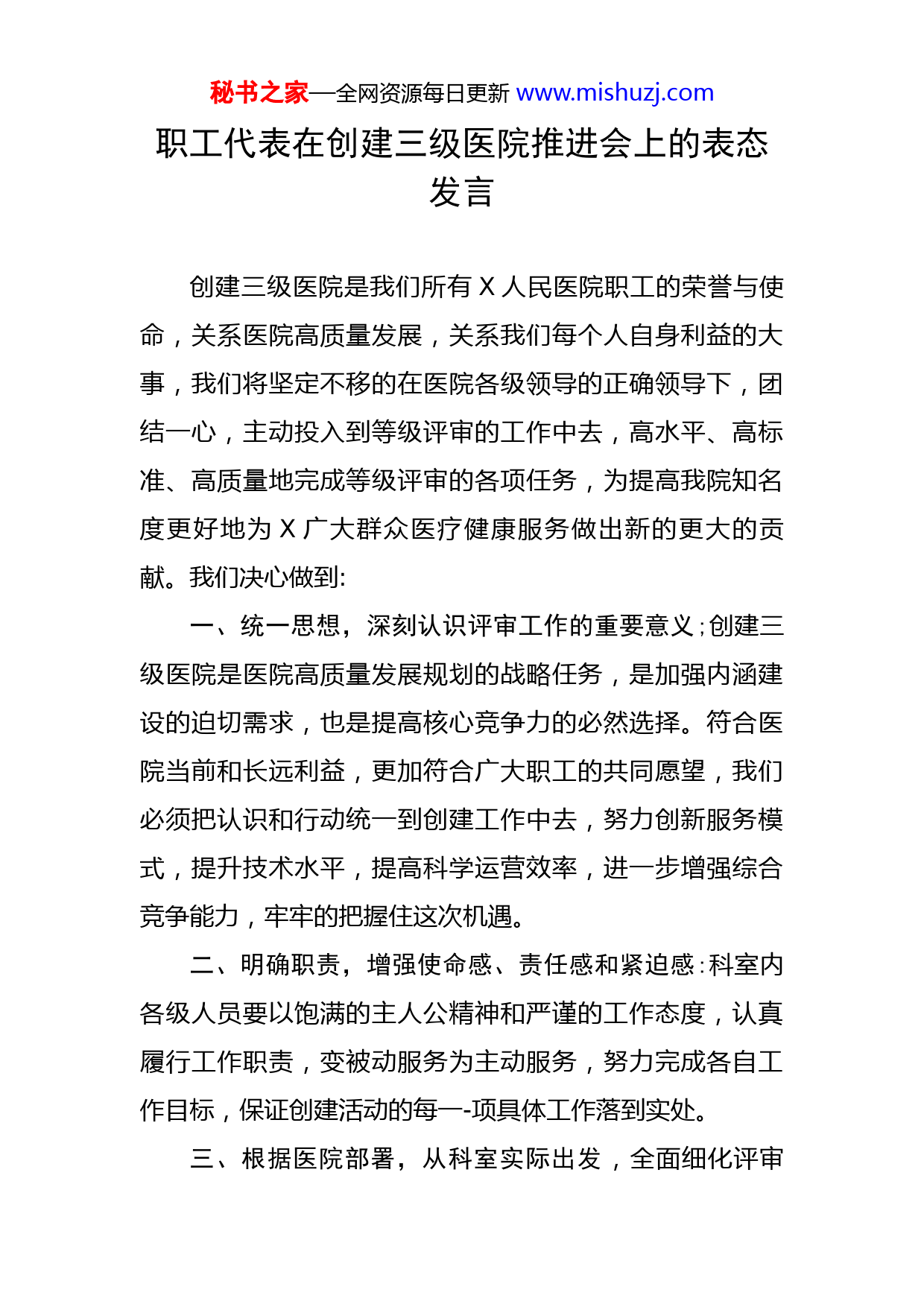 秘书之家—全网资源每日更新 www.mishuzj.com

职工代表在创建三级医院推进会上的表态发言

创建三级医院是我们所有 X 人民医院职工的荣誉与使命，关系医院高质量发展，关系我们每个人自身利益的大事，我们将坚定不移的在医院各级领导的正确领导下，团结一心，主动投入到等级评审的工作中去，高水平、高标准、高质量地完成等级评审的各项任务，为提高我院知名度更好地为 X 广大群众医疗健康服务做出新的更大的贡献。我们决心做到:

一、统一思想，深刻认识评审工作的重要意义;创建三级医院是医院高质量发展规划的战略任务，是加强内涵建设的迫切需求，也是提高核心竞争力的必然选择。符合医院当前和长远利益，更加符合广大职工的共同愿望，我们必须把认识和行动统一到创建工作中去，努力创新服务模式，提升技术水平，提高科学运营效率，进一步增强综合竞争能力，牢牢的把握住这次机遇。

二、明确职责，增强使命感、责任感和紧迫感:科室内各级人员要以饱满的主人公精神和严谨的工作态度，认真履行工作职责，变被动服务为主动服务，努力完成各自工作目标，保证创建活动的每一-项具体工作落到实处。

三、根据医院部署，从科室实际出发，全面细化评审